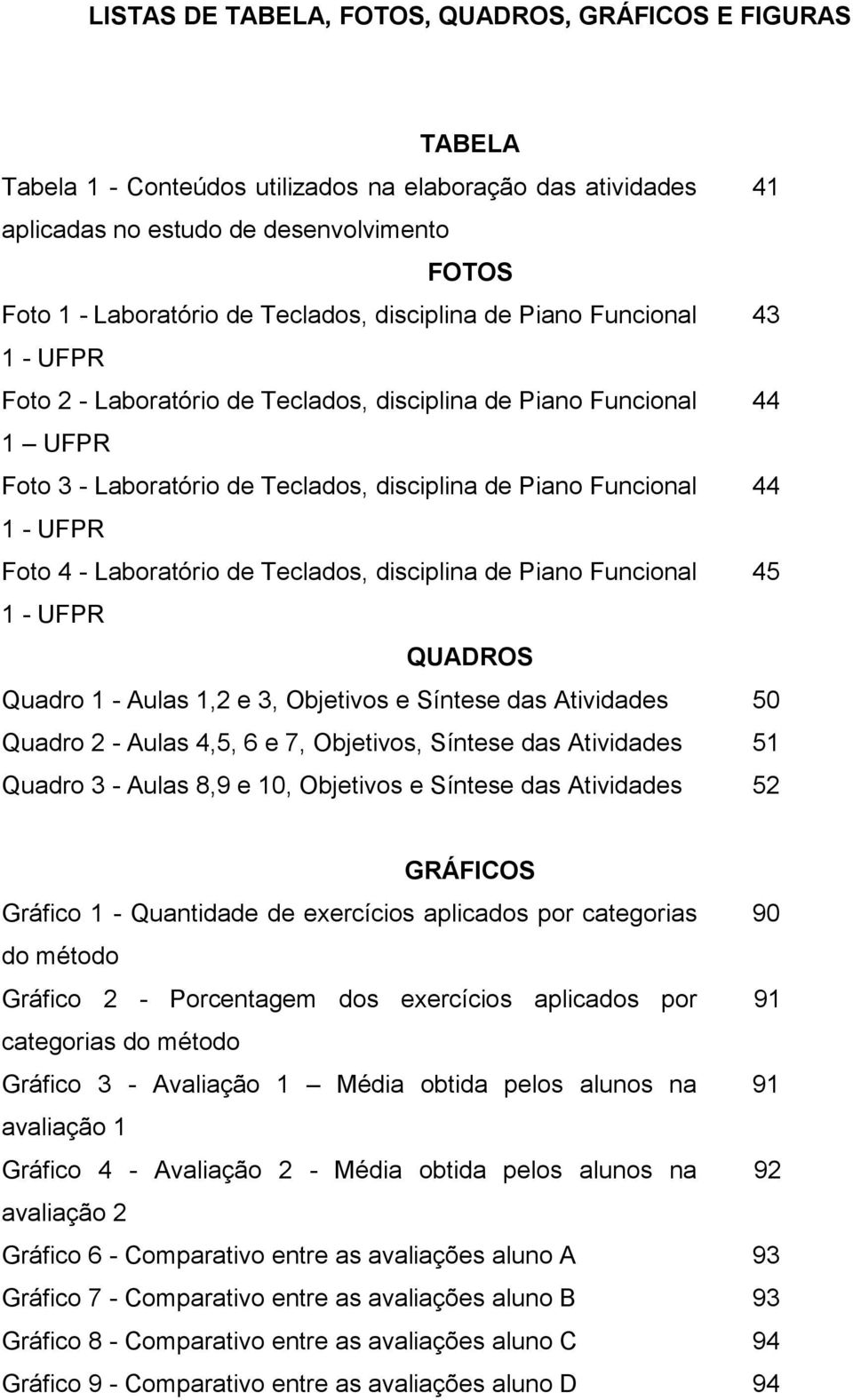 LISTAS DE TABELA, FOTOS, QUADROS, GRÁFICOS E FIGURAS

TABELA

Tabela 1 - Conteúdos utilizados na elaboração das atividades aplicadas no estudo de desenvolvimento 41

FOTOS

Foto 1 - Laboratório de Teclados, disciplina de Piano Funcional 1 - UFPR 43

Foto 2 - Laboratório de Teclados, disciplina de Piano Funcional 1 — UFPR 44

Foto 3 - Laboratório de Teclados, disciplina de Piano Funcional 1 - UFPR 44

Foto 4 - Laboratório de Teclados, disciplina de Piano Funcional 1 - UFPR 45

QUADROS

Quadro 1 - Aulas 1,2 e 3, Objetivos e Síntese das Atividades 50

Quadro 2 - Aulas 4,5, 6 e 7, Objetivos, Síntese das Atividades 51

Quadro 3 - Aulas 8,9 e 10, Objetivos e Síntese das Atividades 52

GRÁFICOS

Gráfico 1 - Quantidade de exercícios aplicados por categorias do método 90

Gráfico 2 - Porcentagem dos exercícios aplicados por categorias do método 91

Gráfico 3 - Avaliação 1 — Média obtida pelos alunos na avaliação 1 91

Gráfico 4 - Avaliação 2 - Média obtida pelos alunos na avaliação 2 92

Gráfico 6 - Comparativo entre as avaliações aluno A 93

Gráfico 7 - Comparativo entre as avaliações aluno B 93

Gráfico 8 - Comparativo entre as avaliações aluno C 94

Gráfico 9 - Comparativo entre as avaliações aluno D 94